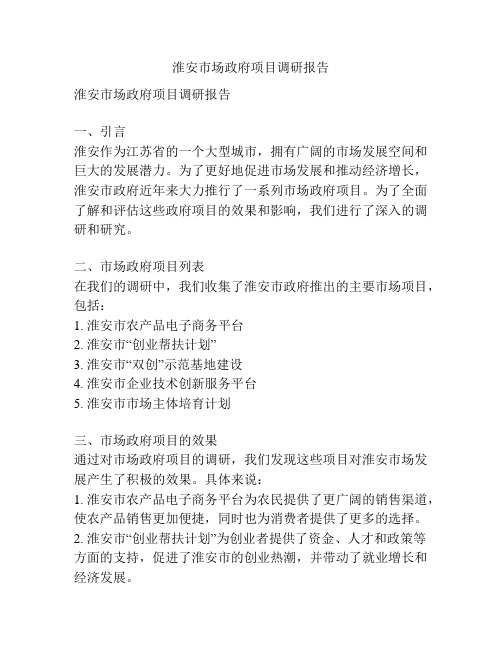 淮安市场政府项目调研报告

淮安市场政府项目调研报告

一、引言
淮安作为江苏省的一个大型城市，拥有广阔的市场发展空间和巨大的发展潜力。为了更好地促进市场发展和推动经济增长，淮安市政府近年来大力推行了一系列市场政府项目。为了全面了解和评估这些政府项目的效果和影响，我们进行了深入的调研和研究。

二、市场政府项目列表
在我们的调研中，我们收集了淮安市政府推出的主要市场项目，包括：
1. 淮安市农产品电子商务平台
2. 淮安市“创业帮扶计划”
3. 淮安市“双创”示范基地建设
4. 淮安市企业技术创新服务平台
5. 淮安市市场主体培育计划

三、市场政府项目的效果
通过对市场政府项目的调研，我们发现这些项目对淮安市场发展产生了积极的效果。具体来说：
1. 淮安市农产品电子商务平台为农民提供了更广阔的销售渠道，使农产品销售更加便捷，同时也为消费者提供了更多的选择。
2. 淮安市“创业帮扶计划”为创业者提供了资金、人才和政策等方面的支持，促进了淮安市的创业热潮，并带动了就业增长和经济发展。